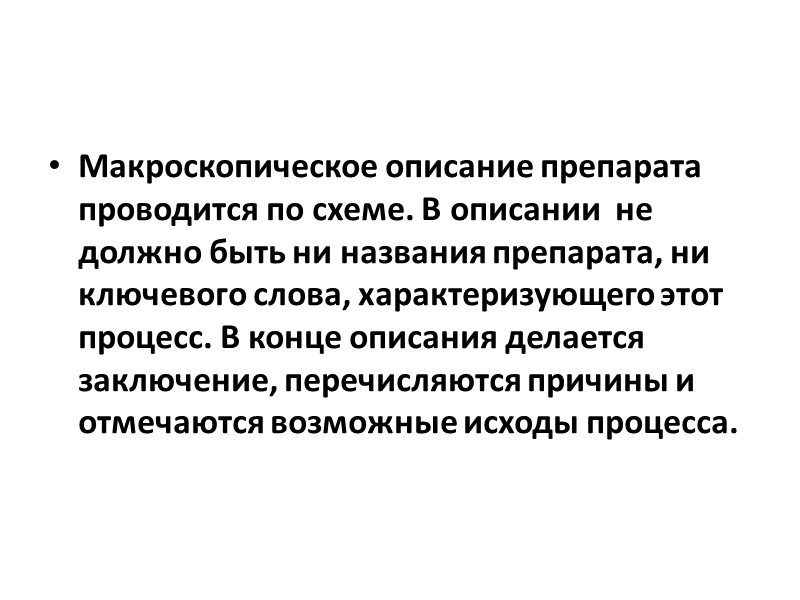 • Макроскопическое описание препарата проводится по схеме. В описании не должно быть ни названия препарата, ни ключевого слова, характеризующего этот процесс. В конце описания делается заключение, перечисляются причины и отмечаются возможные исходы процесса.